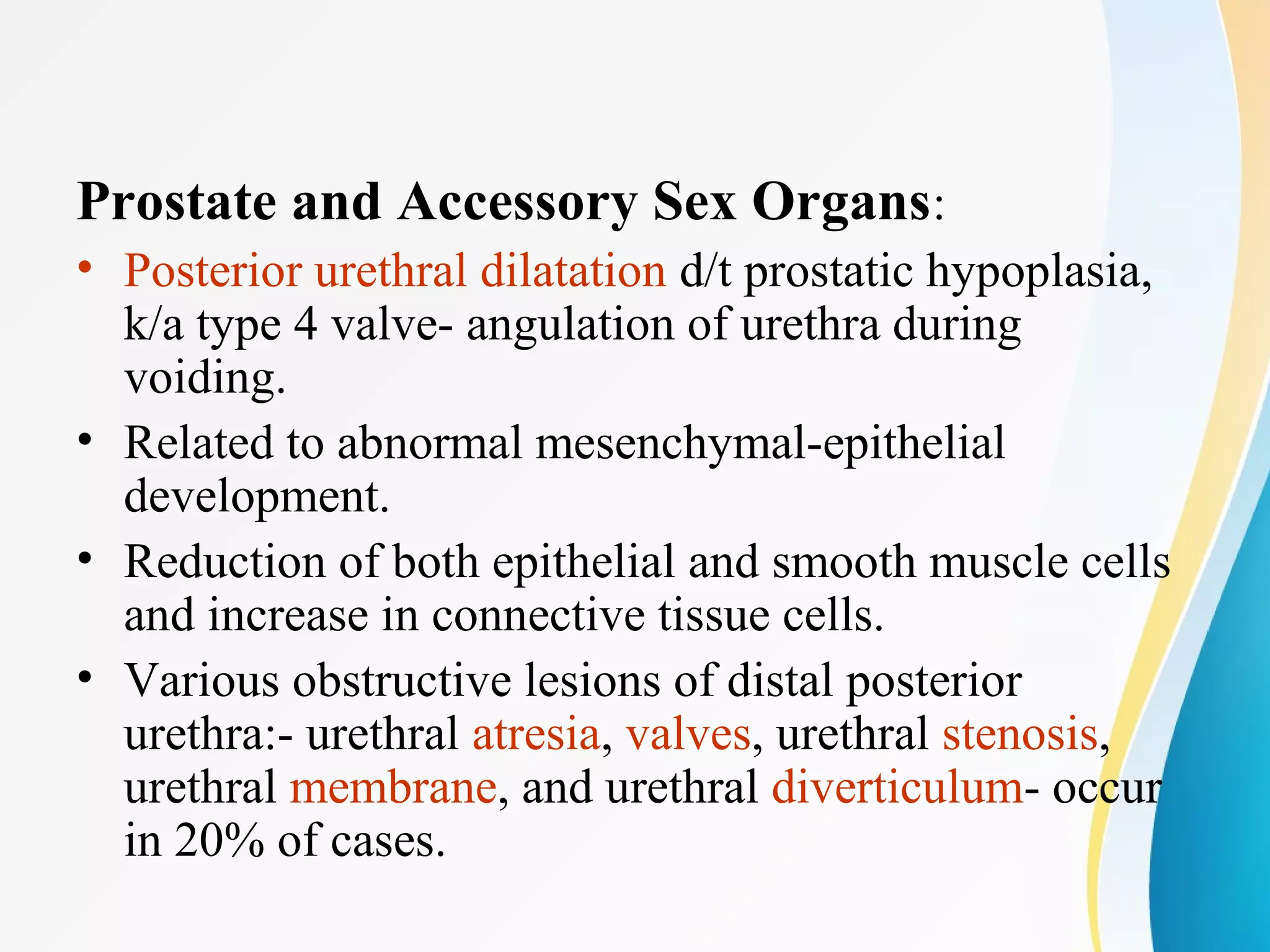 Prostate and Accessory Sex Organs:

• Posterior urethral dilatation d/t prostatic hypoplasia, k/a type 4 valve- angulation of urethra during voiding.

• Related to abnormal mesenchymal-epithelial development.

• Reduction of both epithelial and smooth muscle cells and increase in connective tissue cells.

• Various obstructive lesions of distal posterior urethra:- urethral atresia, valves, urethral stenosis, urethral membrane, and urethral diverticulum- occur in 20% of cases.